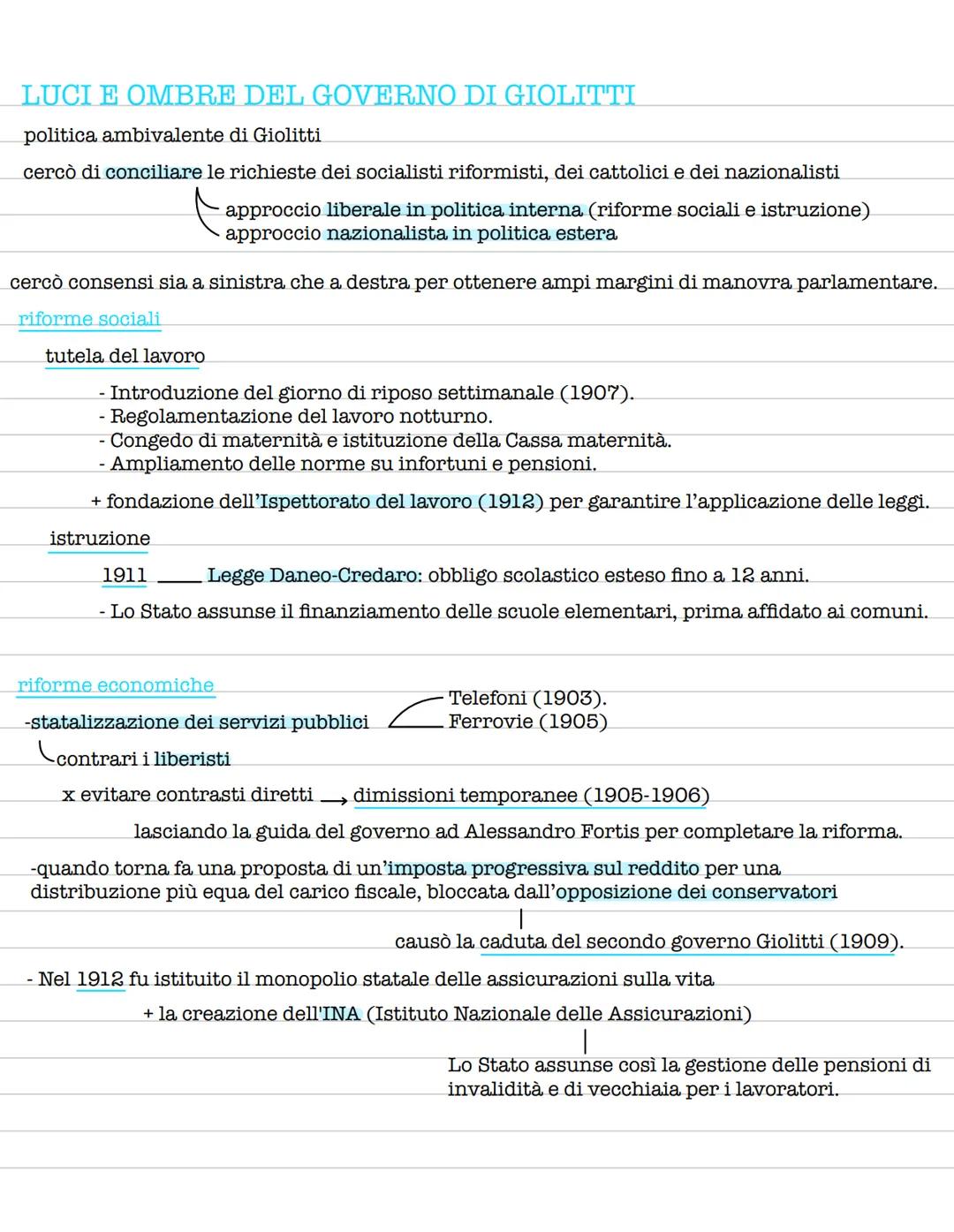 LUCI E OMBRE DEL GOVERNO DI GIOLITTI

politica ambivalente di Giolitti

cercò di conciliare le richieste dei socialisti riformisti, dei cattolici e dei nazionalisti

approccio liberale in politica interna (riforme sociali e istruzione)
approccio nazionalista in politica estera

cercò consensi sia a sinistra che a destra per ottenere ampi margini di manovra parlamentare.

riforme sociali

tutela del lavoro

- Introduzione del giorno di riposo settimanale (1907).
- Regolamentazione del lavoro notturno.
- Congedo di maternità e istituzione della Cassa maternità.
- Ampliamento delle norme su infortuni e pensioni.

+ fondazione dell'Ispettorato del lavoro (1912) per garantire l'applicazione delle leggi.

istruzione

1911 Legge Daneo-Credaro: obbligo scolastico esteso fino a 12 anni.

- Lo Stato assunse il finanziamento delle scuole elementari, prima affidato ai comuni.

riforme economiche

-statalizzazione dei servizi pubblici
Telefoni (1903).
Ferrovie (1905)

contrari i liberisti

x evitare contrasti diretti → dimissioni temporanee (1905-1906)

lasciando la guida del governo ad Alessandro Fortis per completare la riforma.

-quando torna fa una proposta di un'imposta progressiva sul reddito per una distribuzione più equa del carico fiscale, bloccata dall'opposizione dei conservatori

causò la caduta del secondo governo Giolitti (1909).

- Nel 1912 fu istituito il monopolio statale delle assicurazioni sulla vita

+ la creazione dell'INA (Istituto Nazionale delle Assicurazioni)

Lo Stato assunse così la gestione delle pensioni di invalidità e di vecchiaia per i lavoratori.